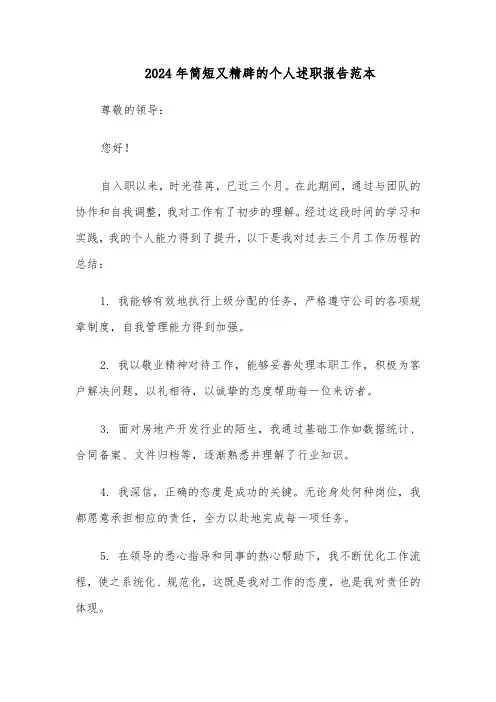 2024年简短又精辟的个人述职报告范本

尊敬的领导：

您好！

自入职以来，时光荏苒，已近三个月。在此期间，通过与团队的协作和自我调整，我对工作有了初步的理解。经过这段时间的学习和实践，我的个人能力得到了提升，以下是我对过去三个月工作历程的总结：

1. 我能够有效地执行上级分配的任务，严格遵守公司的各项规章制度，自我管理能力得到加强。

2. 我以敬业精神对待工作，能够妥善处理本职工作，积极为客户解决问题，以礼相待，以诚挚的态度帮助每一位来访者。

3. 面对房地产开发行业的陌生，我通过基础工作如数据统计、合同备案、文件归档等，逐渐熟悉并理解了行业知识。

4. 我深信，正确的态度是成功的关键。无论身处何种岗位，我都愿意承担相应的责任，全力以赴地完成每一项任务。

5. 在领导的悉心指导和同事的热心帮助下，我不断优化工作流程，使之系统化、规范化，这既是我对工作的态度，也是我对责任的体现。